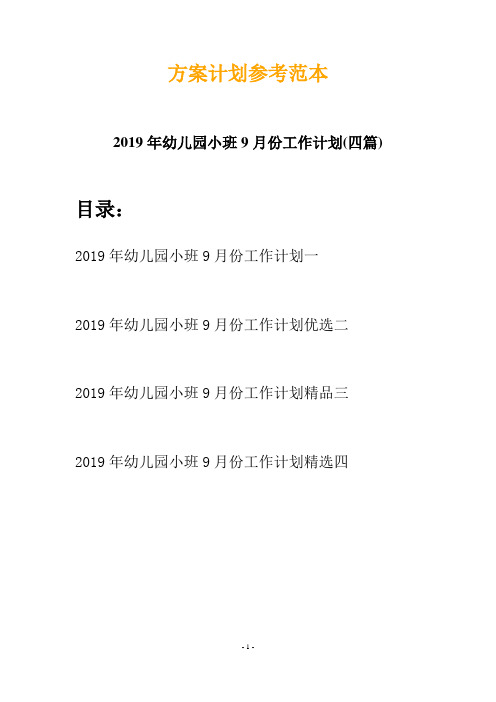 方案计划参考范本

2019年幼儿园小班9月份工作计划(四篇)

目录：

2019年幼儿园小班9月份工作计划一

2019年幼儿园小班9月份工作计划优选二

2019年幼儿园小班9月份工作计划精品三

2019年幼儿园小班9月份工作计划精选四

- 1 -